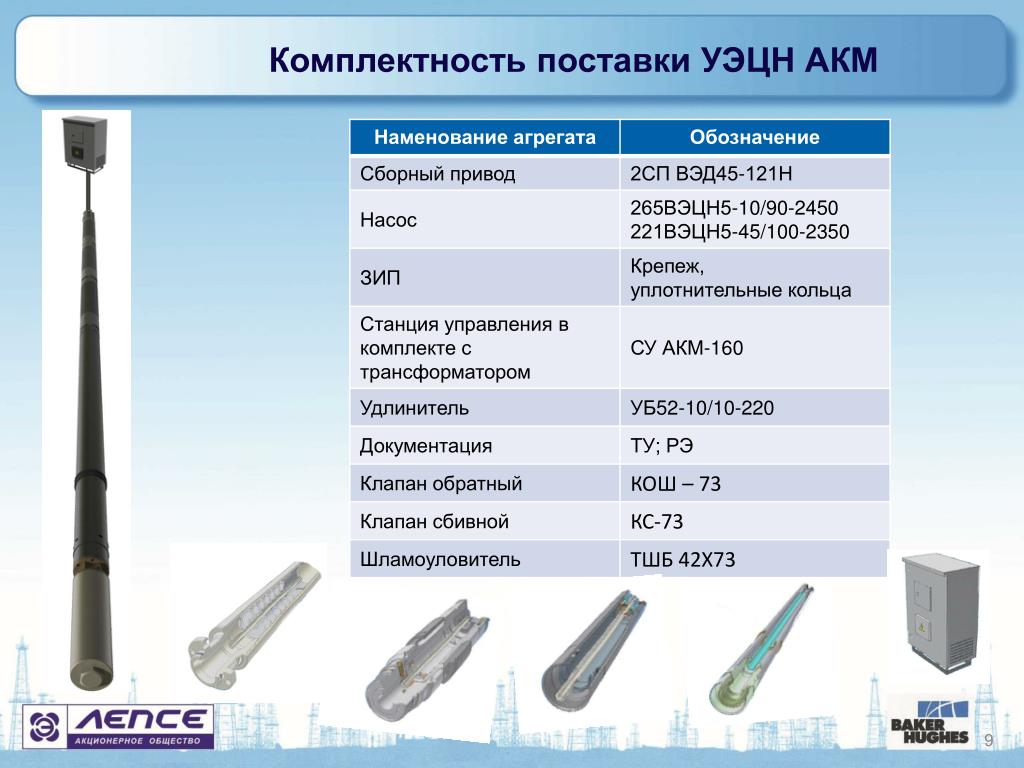 Комплектность поставки УЭЦН АКМ

| Наменование агрегата | Обозначение |
|---|---|
| Сборный привод | 2СП ВЭД45-121Н |
| Насос | 265ВЭЦН5-10/90-2450 221ВЭЦН5-45/100-2350 |
| ЗИП | Крепеж, уплотнительные кольца |
| Станция управления в комплекте с трансформатором | СУ АКМ-160 |
| Удлинитель | УБ52-10/10-220 |
| Документация | ТУ; РЭ |
| Клапан обратный | КОШ – 73 |
| Клапан сбивной | КС-73 |
| Шламоуловитель | ТШБ 42Х73 |

ЛЕПСЕ
АКЦИОНЕРНОЕ ОБЩЕСТВО

BAKER HUGHES

9